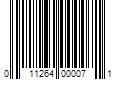 0 11264 00007 1